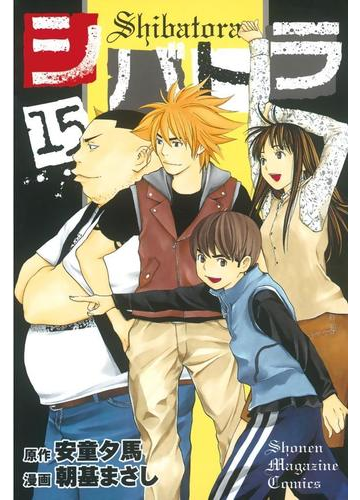 シバトラ
Shibatora
15

原作 安童夕馬
漫画 朝基まさし

Shonen Magazine Comics